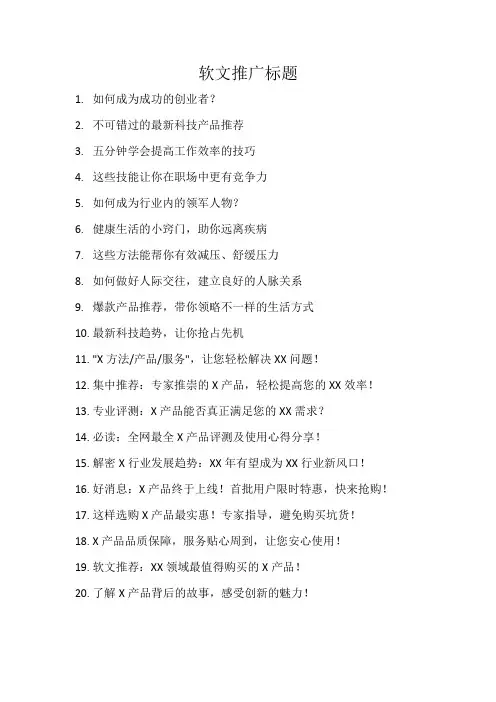 软文推广标题

1. 如何成为成功的创业者？

2. 不可错过的最新科技产品推荐

3. 五分钟学会提高工作效率的技巧

4. 这些技能让你在职场中更有竞争力

5. 如何成为行业内的领军人物？

6. 健康生活的小窍门，助你远离疾病

7. 这些方法能帮你有效减压、舒缓压力

8. 如何做好人际交往，建立良好的人脉关系

9. 爆款产品推荐，带你领略不一样的生活方式

10. 最新科技趋势，让你抢占先机

11. "X 方法/产品/服务"，让您轻松解决 XX 问题！

12. 集中推荐：专家推崇的 X 产品，轻松提高您的 XX 效率！

13. 专业评测：X 产品能否真正满足您的 XX 需求？

14. 必读：全网最全 X 产品评测及使用心得分享！

15. 解密 X 行业发展趋势：XX 年有望成为 XX 行业新风口！

16. 好消息：X 产品终于上线！首批用户限时特惠，快来抢购！

17. 这样选购 X 产品最实惠！专家指导，避免购买坑货！

18. X 产品品质保障，服务贴心周到，让您安心使用！

19. 软文推荐：XX 领域最值得购买的 X 产品！

20. 了解 X 产品背后的故事，感受创新的魅力！